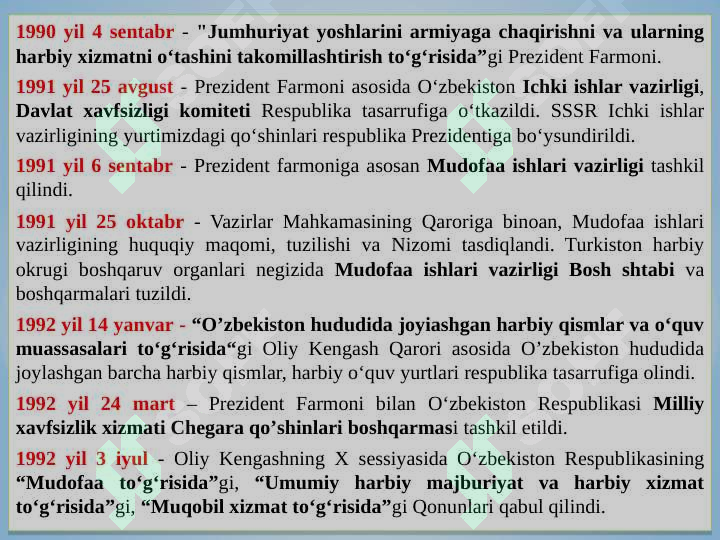 1990 yil 4 sentabr - "Jumhuriyat yoshlarini armiyaga chaqirishni va ularning harbiy xizmatni o‘tashini takomillashtirish to‘g‘risida”gi Prezident Farmoni.

1991 yil 25 avgust - Prezident Farmoni asosida O‘zbekiston Ichki ishlar vazirligi, Davlat xavfsizligi komiteti Respublika tasarrufiga o‘tkazildi. SSSR Ichki ishlar vazirligining yurtimizdagi qo‘shinlari respublika Prezidentiga bo‘ysundirildi.

1991 yil 6 sentabr - Prezident farmoniga asosan Mudofaa ishlari vazirligi tashkil qilindi.

1991 yil 25 oktabr - Vazirlar Mahkamasining Qaroriga binoan, Mudofaa ishlari vazirligining huquqiy maqomi, tuzilishi va Nizomi tasdiqlandi. Turkiston harbiy okrugi boshqaruv organlari negizida Mudofaa ishlari vazirligi Bosh shtabi va boshqarmalari tuzildi.

1992 yil 14 yanvar - “O’zbekiston hududida joyiashgan harbiy qismlar va o‘quv muassasalari to‘g‘risida“gi Oliy Kengash Qarori asosida O’zbekiston hududida joylashgan barcha harbiy qismlar, harbiy o‘quv yurtlari respublika tasarrufiga olindi.

1992 yil 24 mart – Prezident Farmoni bilan O‘zbekiston Respublikasi Milliy xavfsizlik xizmati Chegara qo’shinlari boshqarmasi tashkil etildi.

1992 yil 3 iyul - Oliy Kengashning X sessiyasida O‘zbekiston Respublikasining “Mudofaa to‘g‘risida”gi, “Umumiy harbiy majburiyat va harbiy xizmat to‘g‘risida”gi, “Muqobil xizmat to‘g‘risida”gi Qonunlari qabul qilindi.